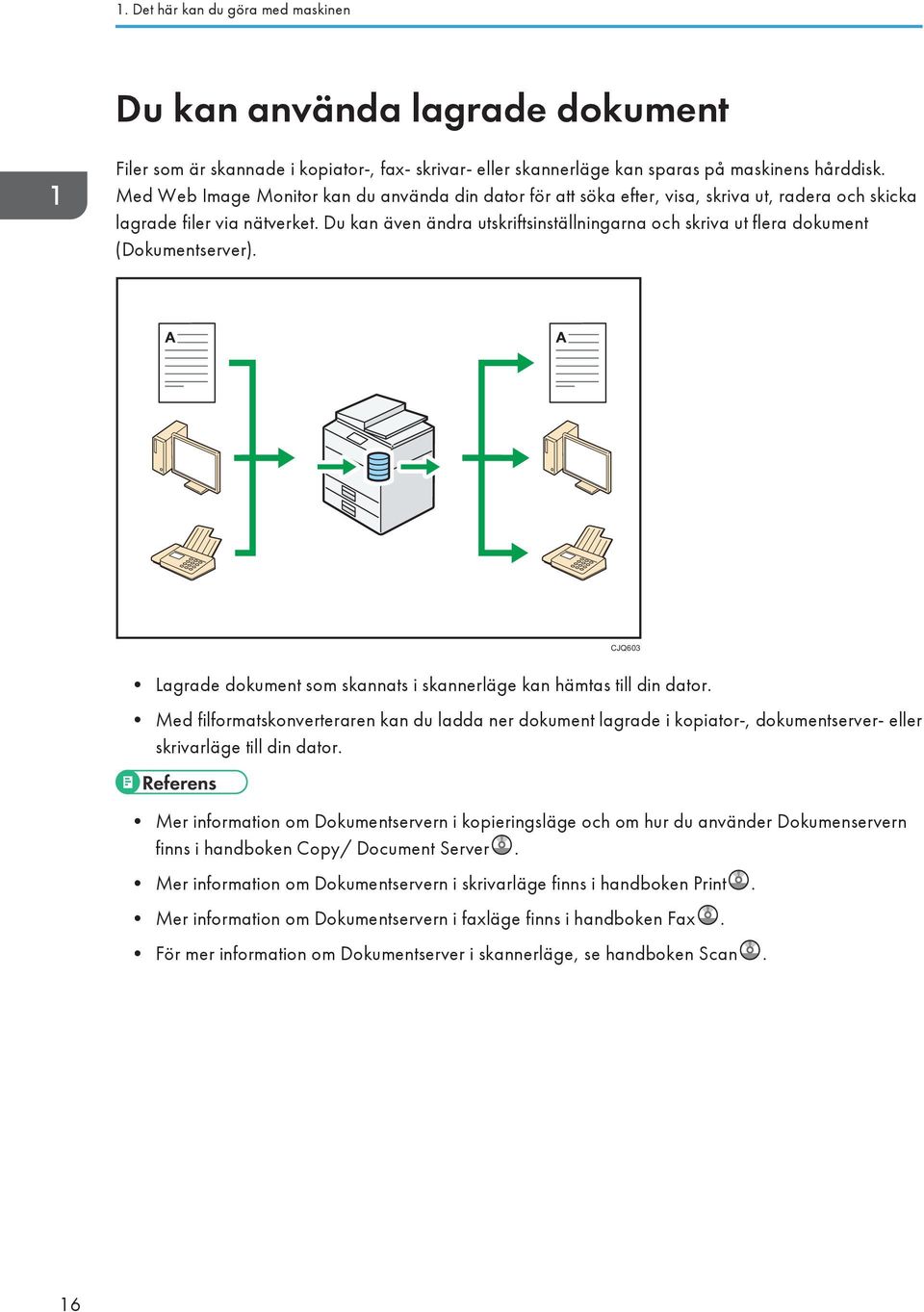 1. Det här kan du göra med maskinen

Du kan använda lagrade dokument

1

Filer som är skannade i kopiator-, fax- skrivar- eller skannerläge kan sparas på maskinens hårddisk. Med Web Image Monitor kan du använda din dator för att söka efter, visa, skriva ut, radera och skicka lagrade filer via nätverket. Du kan även ändra utskriftsinställningarna och skriva ut flera dokument (Dokumentserver).

A

A

CJQ603

• Lagrade dokument som skannats i skannerläge kan hämtas till din dator.

• Med filformatskonverteraren kan du ladda ner dokument lagrade i kopiator-, dokumentserver- eller skrivarläge till din dator.

Referens

• Mer information om Dokumentservern i kopieringsläge och om hur du använder Dokumenservern finns i handboken Copy/ Document Server.

• Mer information om Dokumentservern i skrivarläge finns i handboken Print.

• Mer information om Dokumentservern i faxläge finns i handboken Fax.

• För mer information om Dokumentserver i skannerläge, se handboken Scan.

16